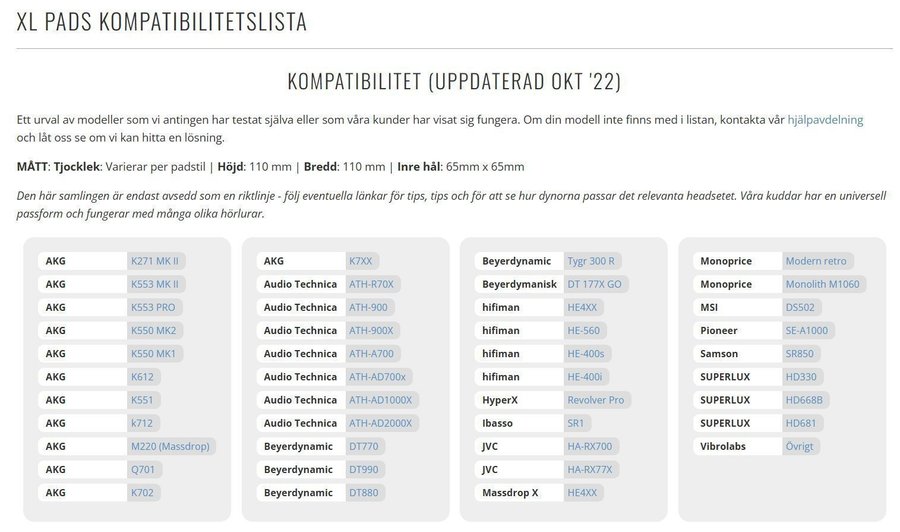 XL PADS KOMPATIBILITETSLISTA

KOMPATIBILITET (UPPDATERAD OKT '22)

Ett urval av modeller som vi antingen har testat själva eller som våra kunder har visat sig fungera. Om din modell inte finns med i listan, kontakta vår hjälpavdelning och låt oss se om vi kan hitta en lösning.

MÅTT: Tjocklek: Varierar per padstil | Höjd: 110 mm | Bredd: 110 mm | Inre hål: 65mm x 65mm

Den här samlingen är endast avsedd som en riktlinje - följ eventuella länkar för tips, tips och för att se hur dynorna passar det relevanta headsetet. Våra kuddar har en universell passform och fungerar med många olika hörlurar.

| | |
|---|---|
| AKG | K271 MK II |
| AKG | K553 MK II |
| AKG | K553 PRO |
| AKG | K550 MK2 |
| AKG | K550 MK1 |
| AKG | K612 |
| AKG | K551 |
| AKG | k712 |
| AKG | M220 (Massdrop) |
| AKG | Q701 |
| AKG | K702 |

| | |
|---|---|
| AKG | K7XX |
| Audio Technica | ATH-R70X |
| Audio Technica | ATH-900 |
| Audio Technica | ATH-900X |
| Audio Technica | ATH-A700 |
| Audio Technica | ATH-AD700x |
| Audio Technica | ATH-AD1000X |
| Audio Technica | ATH-AD2000X |
| Beyerdynamic | DT770 |
| Beyerdynamic | DT990 |
| Beyerdynamic | DT880 |

| | |
|---|---|
| Beyerdynamic | Tygr 300 R |
| Beyerdymanisk | DT 177X GO |
| hifiman | HE4XX |
| hifiman | HE-560 |
| hifiman | HE-400s |
| hifiman | HE-400i |
| HyperX | Revolver Pro |
| Ibasso | SR1 |
| JVC | HA-RX700 |
| JVC | HA-RX77X |
| Massdrop X | HE4XX |

| | |
|---|---|
| Monoprice | Modern retro |
| Monoprice | Monolith M1060 |
| MSI | DS502 |
| Pioneer | SE-A1000 |
| Samson | SR850 |
| SUPERLUX | HD330 |
| SUPERLUX | HD668B |
| SUPERLUX | HD681 |
| Vibrolabs | Övrigt |